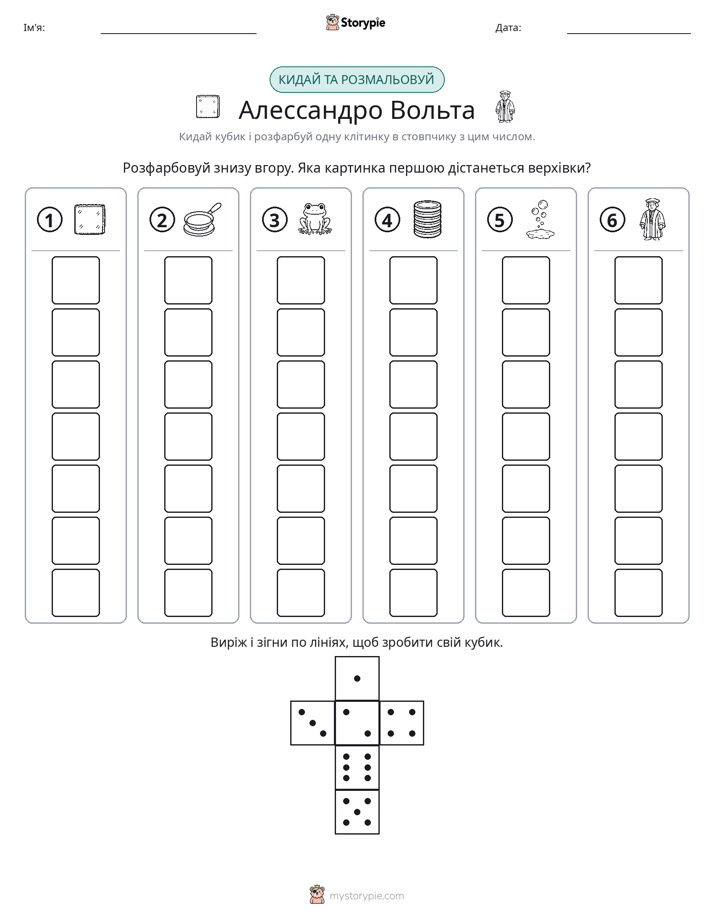 Ім'я: ____ Storypie Дата: ____

КИДАЙ ТА РОЗМАЛЬОВУЙ

Алессандро Вольта

Кидай кубик і розфарбуй одну клітинку в стовпчику з цим числом.

Розфарбовуй знизу вгору. Яка картинка першою дістанеться верхівки?

1

2

3

4

5

6

Виріж і зігни по лініях, щоб зробити свій кубик.

mystorypie.com